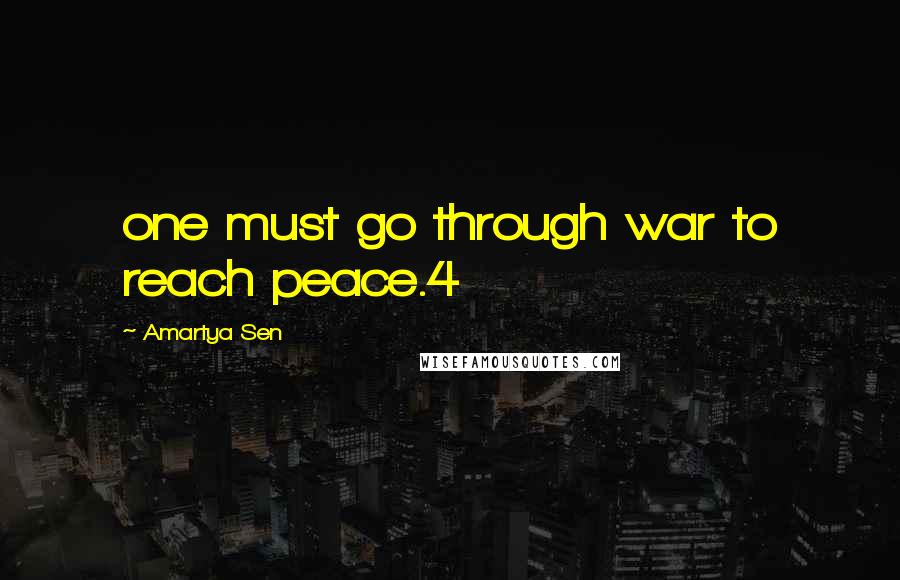 one must go through war to reach peace.4

~ Amartya Sen

WISEFAMOUSQUOTES.COM